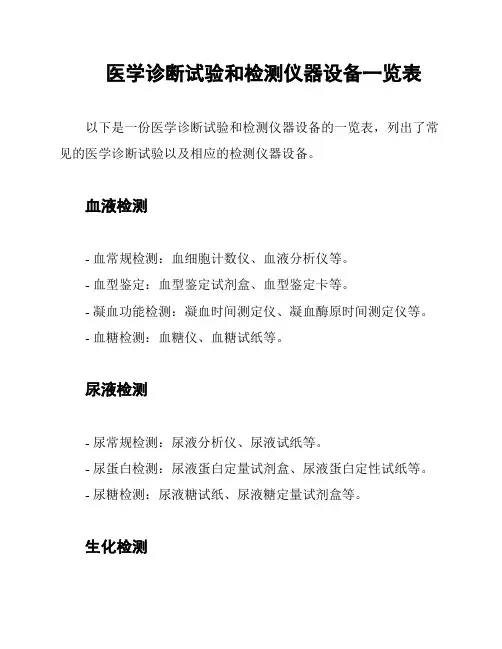 医学诊断试验和检测仪器设备一览表

以下是一份医学诊断试验和检测仪器设备的一览表，列出了常见的医学诊断试验以及相应的检测仪器设备。

血液检测

- 血常规检测：血细胞计数仪、血液分析仪等。
- 血型鉴定：血型鉴定试剂盒、血型鉴定卡等。
- 凝血功能检测：凝血时间测定仪、凝血酶原时间测定仪等。
- 血糖检测：血糖仪、血糖试纸等。

尿液检测

- 尿常规检测：尿液分析仪、尿液试纸等。
- 尿蛋白检测：尿液蛋白定量试剂盒、尿液蛋白定性试纸等。
- 尿糖检测：尿液糖试纸、尿液糖定量试剂盒等。

生化检测